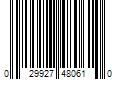 0 29927 48061 0